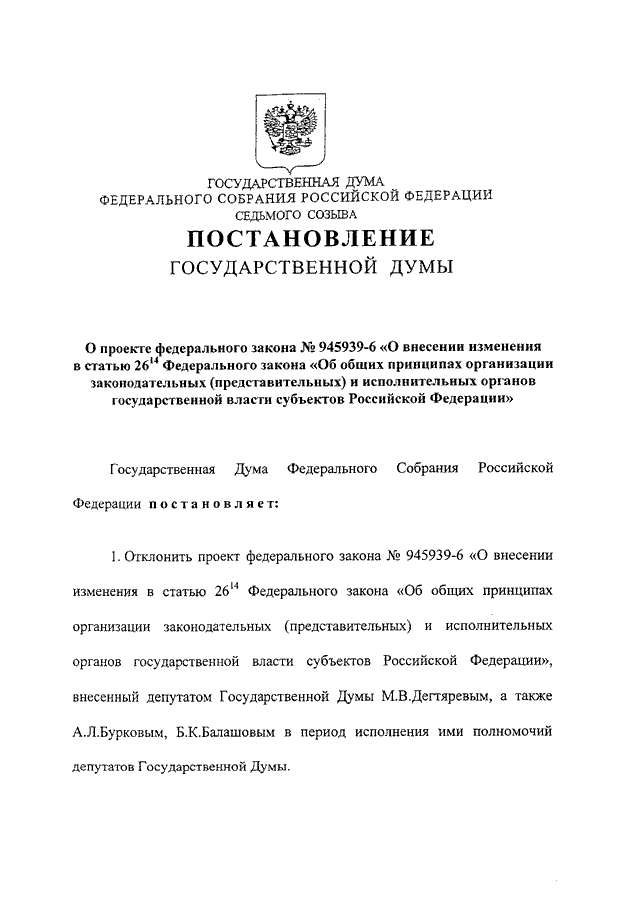 ГОСУДАРСТВЕННАЯ ДУМА
ФЕДЕРАЛЬНОГО СОБРАНИЯ РОССИЙСКОЙ ФЕДЕРАЦИИ
СЕДЬМОГО СОЗЫВА

ПОСТАНОВЛЕНИЕ
ГОСУДАРСТВЕННОЙ ДУМЫ

О проекте федерального закона № 945939-6 «О внесении изменения в статью $26^{14}$ Федерального закона «Об общих принципах организации законодательных (представительных) и исполнительных органов государственной власти субъектов Российской Федерации»

Государственная Дума Федерального Собрания Российской Федерации постановляет:

1. Отклонить проект федерального закона № 945939-6 «О внесении изменения в статью $26^{14}$ Федерального закона «Об общих принципах организации законодательных (представительных) и исполнительных органов государственной власти субъектов Российской Федерации», внесенный депутатом Государственной Думы М.В.Дегтяревым, а также А.Л.Бурковым, Б.К.Балашовым в период исполнения ими полномочий депутатов Государственной Думы.